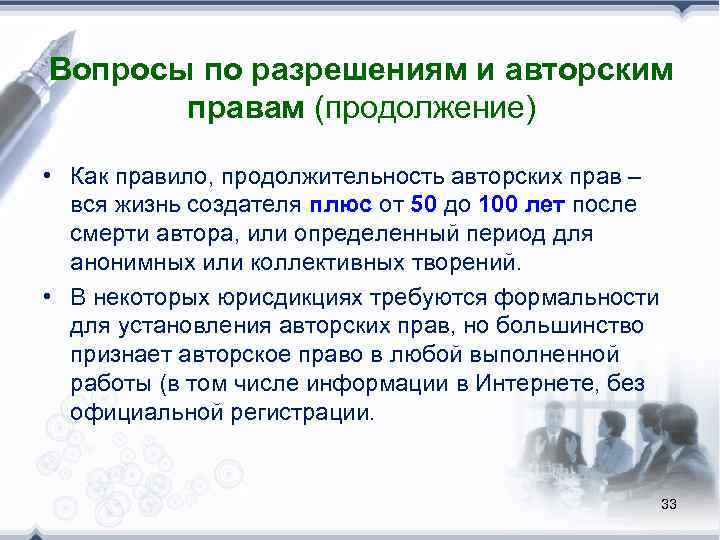 Вопросы по разрешениям и авторским правам (продолжение)

• Как правило, продолжительность авторских прав – вся жизнь создателя плюс от 50 до 100 лет после смерти автора, или определенный период для анонимных или коллективных творений.

• В некоторых юрисдикциях требуются формальности для установления авторских прав, но большинство признает авторское право в любой выполненной работы (в том числе информации в Интернете, без официальной регистрации.

33